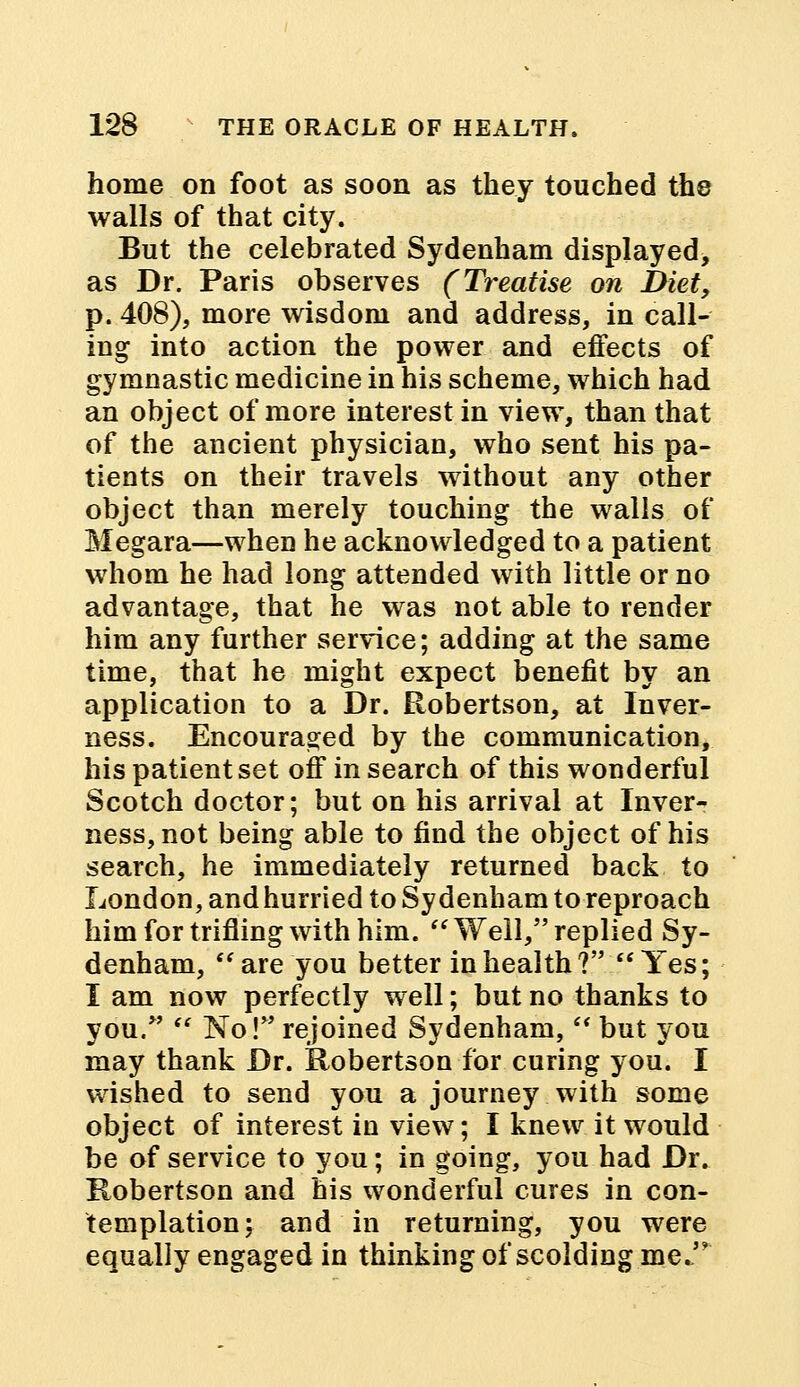 128 THE ORACLE OF HEALTH.

home on foot as soon as they touched the walls of that city.

But the celebrated Sydenham displayed, as Dr. Paris observes (Treatise on Diet, p. 408), more wisdom and address, in calling into action the power and effects of gymnastic medicine in his scheme, which had an object of more interest in view, than that of the ancient physician, who sent his patients on their travels without any other object than merely touching the walls of Megara—when he acknowledged to a patient whom he had long attended with little or no advantage, that he was not able to render him any further service; adding at the same time, that he might expect benefit by an application to a Dr. Robertson, at Inverness. Encouraged by the communication, his patient set off in search of this wonderful Scotch doctor; but on his arrival at Inverness, not being able to find the object of his search, he immediately returned back to London, and hurried to Sydenham to reproach him for trifling with him. "Well," replied Sydenham, "are you better in health?" "Yes; I am now perfectly well; but no thanks to you." "No!" rejoined Sydenham, "but you may thank Dr. Robertson for curing you. I wished to send you a journey with some object of interest in view; I knew it would be of service to you; in going, you had Dr. Robertson and his wonderful cures in contemplation; and in returning, you were equally engaged in thinking of scolding me."